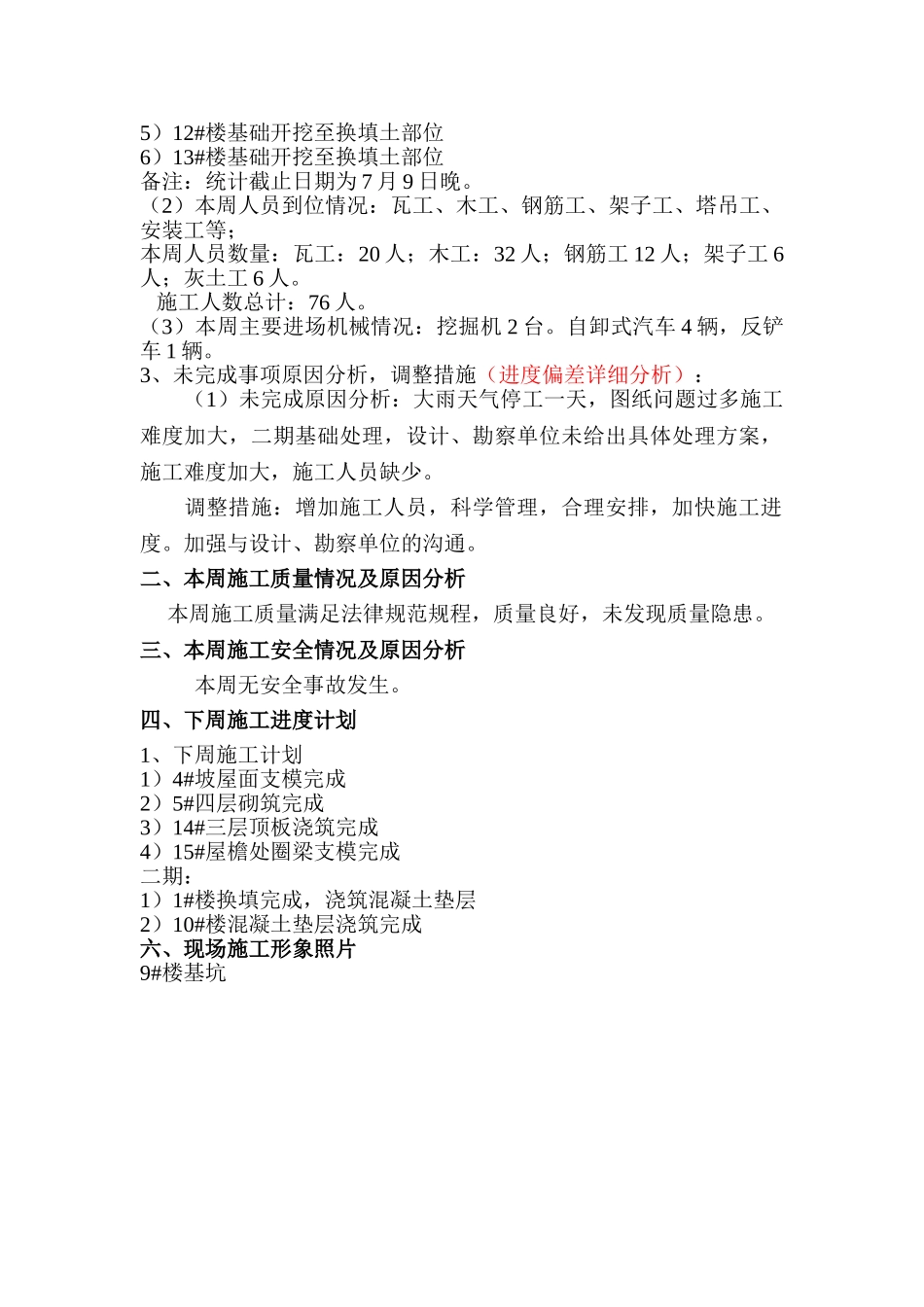 5）12#楼基础开挖至换填土部位
6）13#楼基础开挖至换填土部位
备注：统计截止日期为 7 月 9 日晚。
（2）本周人员到位情况：瓦工、木工、钢筋工、架子工、塔吊工、安装工等；
本周人员数量：瓦工：20 人；木工：32 人；钢筋工 12 人；架子工 6 人；灰土工 6 人。
施工人数总计：76 人。
（3）本周主要进场机械情况：挖掘机 2 台。自卸式汽车 4 辆，反铲车 1 辆。
3、未完成事项原因分析，调整措施（进度偏差详细分析）：

（1）未完成原因分析：大雨天气停工一天，图纸问题过多施工难度加大，二期基础处理，设计、勘察单位未给出具体处理方案，施工难度加大，施工人员缺少。

调整措施：增加施工人员，科学管理，合理安排，加快施工进度。加强与设计、勘察单位的沟通。

二、本周施工质量情况及原因分析

本周施工质量满足法律规范规程，质量良好，未发现质量隐患。

三、本周施工安全情况及原因分析

本周无安全事故发生。

四、下周施工进度计划

1、下周施工计划
1）4#坡屋面支模完成
2）5#四层砌筑完成
3）14#三层顶板浇筑完成
4）15#屋檐处圈梁支模完成
二期：
1）1#楼换填完成，浇筑混凝土垫层
2）10#楼混凝土垫层浇筑完成
六、现场施工形象照片
9#楼基坑